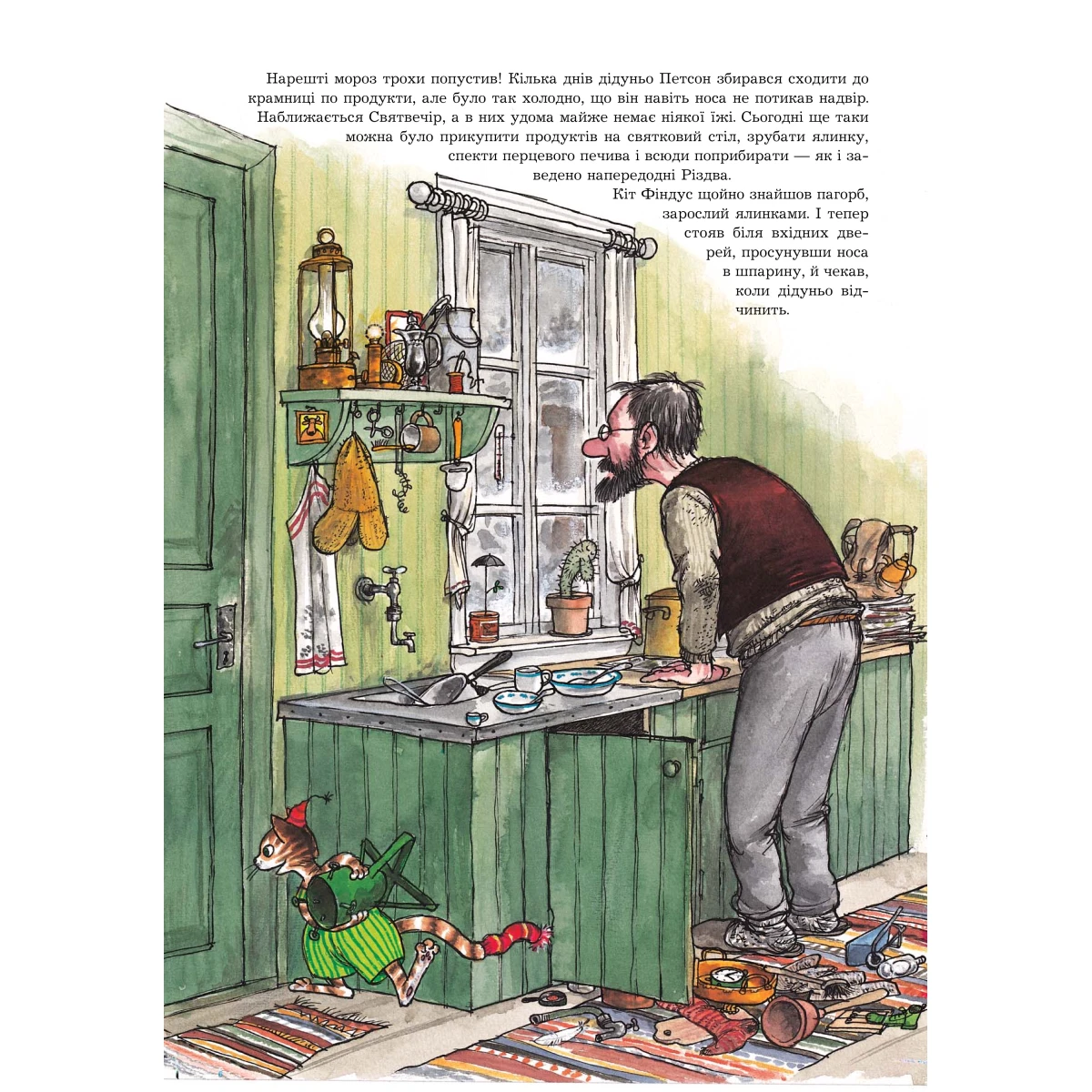 Нарешті мороз трохи попустив! Кілька днів дідуньо Петсон збирався сходити до крамниці по продукти, але було так холодно, що він навіть носа не потикав надвір. Наближається Святвечір, а в них удома майже немає ніякої їжі. Сьогодні ще таки можна було прикупити продуктів на святковий стіл, зрубати ялинку, спекти перцевого печива і всюди поприбирати — як і заведено напередодні Різдва.

Кіт Фіндус щойно знайшов пагорб, зарослий ялинками. І тепер стояв біля вхідних дверей, просунувши носа в шпарину, й чекав, коли дідуньо відчинить.